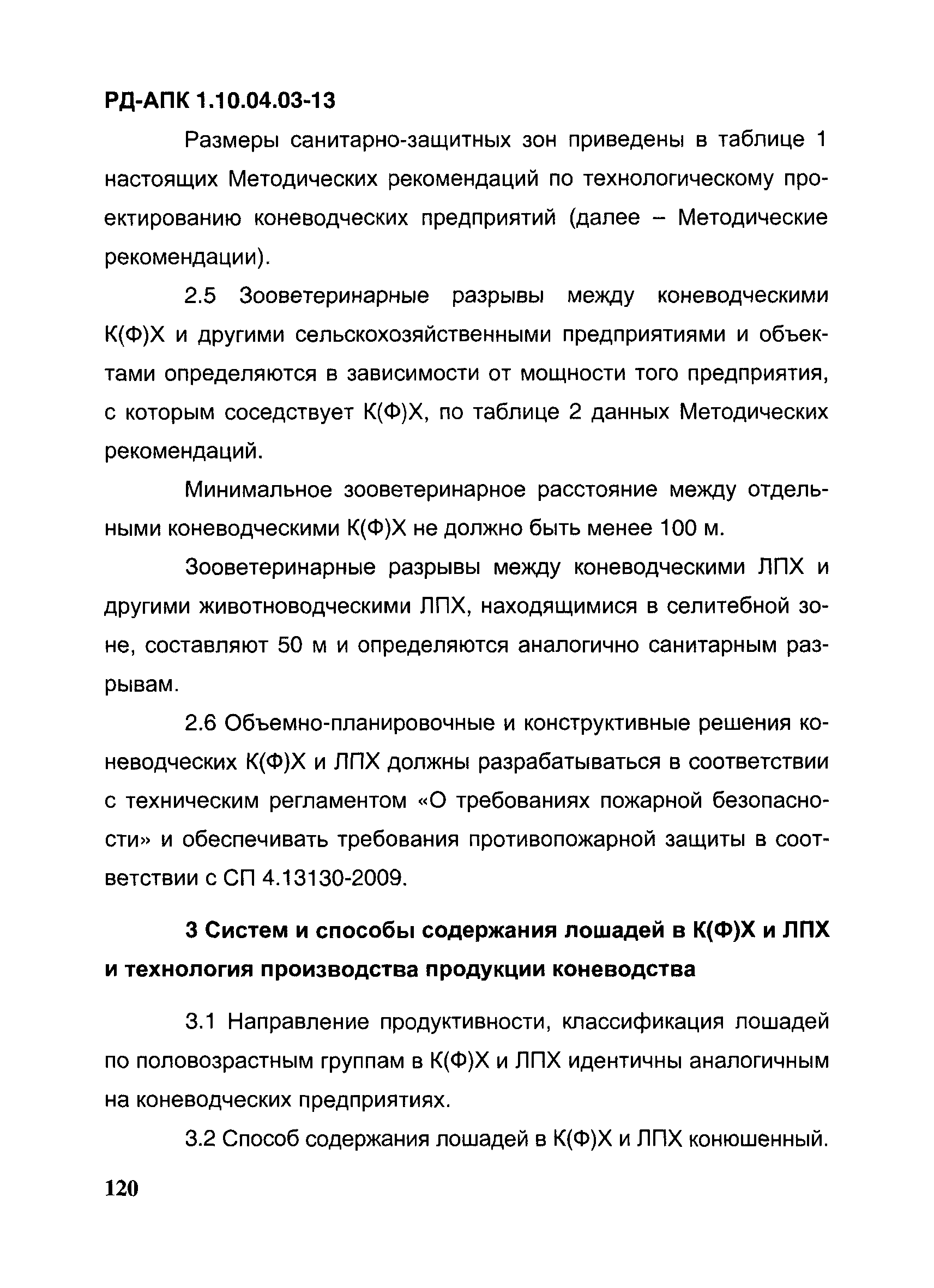 РД-АПК 1.10.04.03-13

Размеры санитарно-защитных зон приведены в таблице 1 настоящих Методических рекомендаций по технологическому проектированию коневодческих предприятий (далее – Методические рекомендации).

2.5 Зооветеринарные разрывы между коневодческими К(Ф)Х и другими сельскохозяйственными предприятиями и объектами определяются в зависимости от мощности того предприятия, с которым соседствует К(Ф)Х, по таблице 2 данных Методических рекомендаций.

Минимальное зооветеринарное расстояние между отдельными коневодческими К(Ф)Х не должно быть менее 100 м.

Зооветеринарные разрывы между коневодческими ЛПХ и другими животноводческими ЛПХ, находящимися в селитебной зоне, составляют 50 м и определяются аналогично санитарным разрывам.

2.6 Объемно-планировочные и конструктивные решения коневодческих К(Ф)Х и ЛПХ должны разрабатываться в соответствии с техническим регламентом «О требованиях пожарной безопасности» и обеспечивать требования противопожарной защиты в соответствии с СП 4.13130-2009.

3 Систем и способы содержания лошадей в К(Ф)Х и ЛПХ и технология производства продукции коневодства

3.1 Направление продуктивности, классификация лошадей по половозрастным группам в К(Ф)Х и ЛПХ идентичны аналогичным на коневодческих предприятиях.

3.2 Способ содержания лошадей в К(Ф)Х и ЛПХ конюшенный.

120